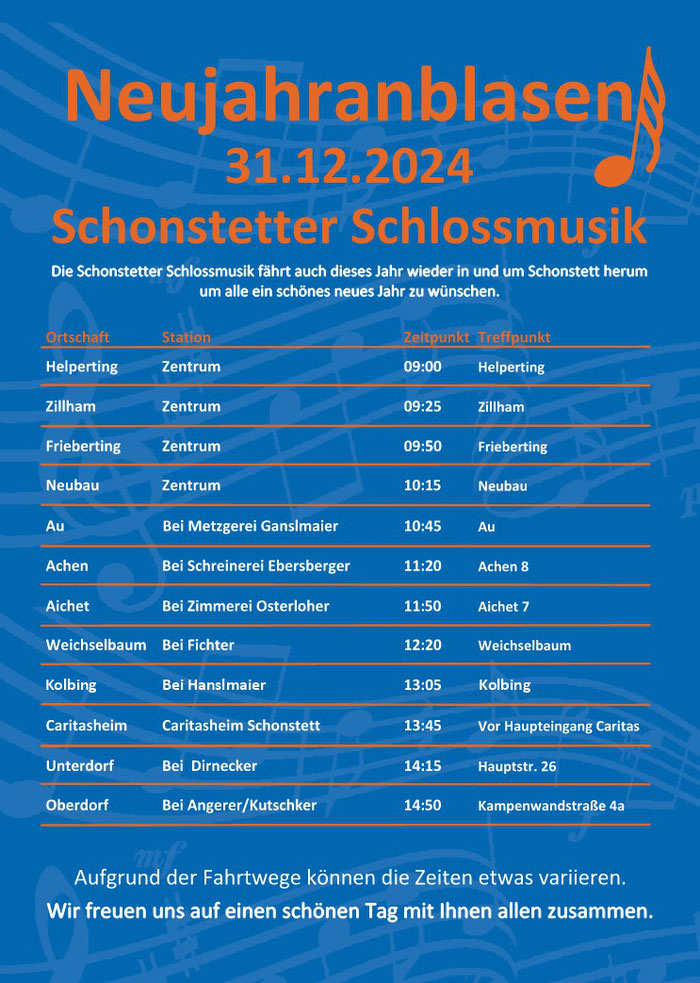 Neujahranblasen
31.12.2024
Schonstetter Schlossmusik

Die Schonstetter Schlossmusik fährt auch dieses Jahr wieder in und um Schonstett herum um alle ein schönes neues Jahr zu wünschen.

| Ortschaft | Station | Zeitpunkt | Treffpunkt |
|---|---|---|---|
| Helperting | Zentrum | 09:00 | Helperting |
| Zillham | Zentrum | 09:25 | Zillham |
| Frieberting | Zentrum | 09:50 | Frieberting |
| Neubau | Zentrum | 10:15 | Neubau |
| Au | Bei Metzgerei Ganslmaier | 10:45 | Au |
| Achen | Bei Schreinerei Ebersberger | 11:20 | Achen 8 |
| Aichet | Bei Zimmerei Osterloher | 11:50 | Aichet 7 |
| Weichselbaum | Bei Fichter | 12:20 | Weichselbaum |
| Kolbing | Bei Hanslmaier | 13:05 | Kolbing |
| Caritasheim | Caritasheim Schonstett | 13:45 | Vor Haupteingang Caritas |
| Unterdorf | Bei Dirnecker | 14:15 | Hauptstr. 26 |
| Oberdorf | Bei Angerer/Kutschker | 14:50 | Kampenwandstraße 4a |

Aufgrund der Fahrtwege können die Zeiten etwas variieren.
Wir freuen uns auf einen schönen Tag mit Ihnen allen zusammen.